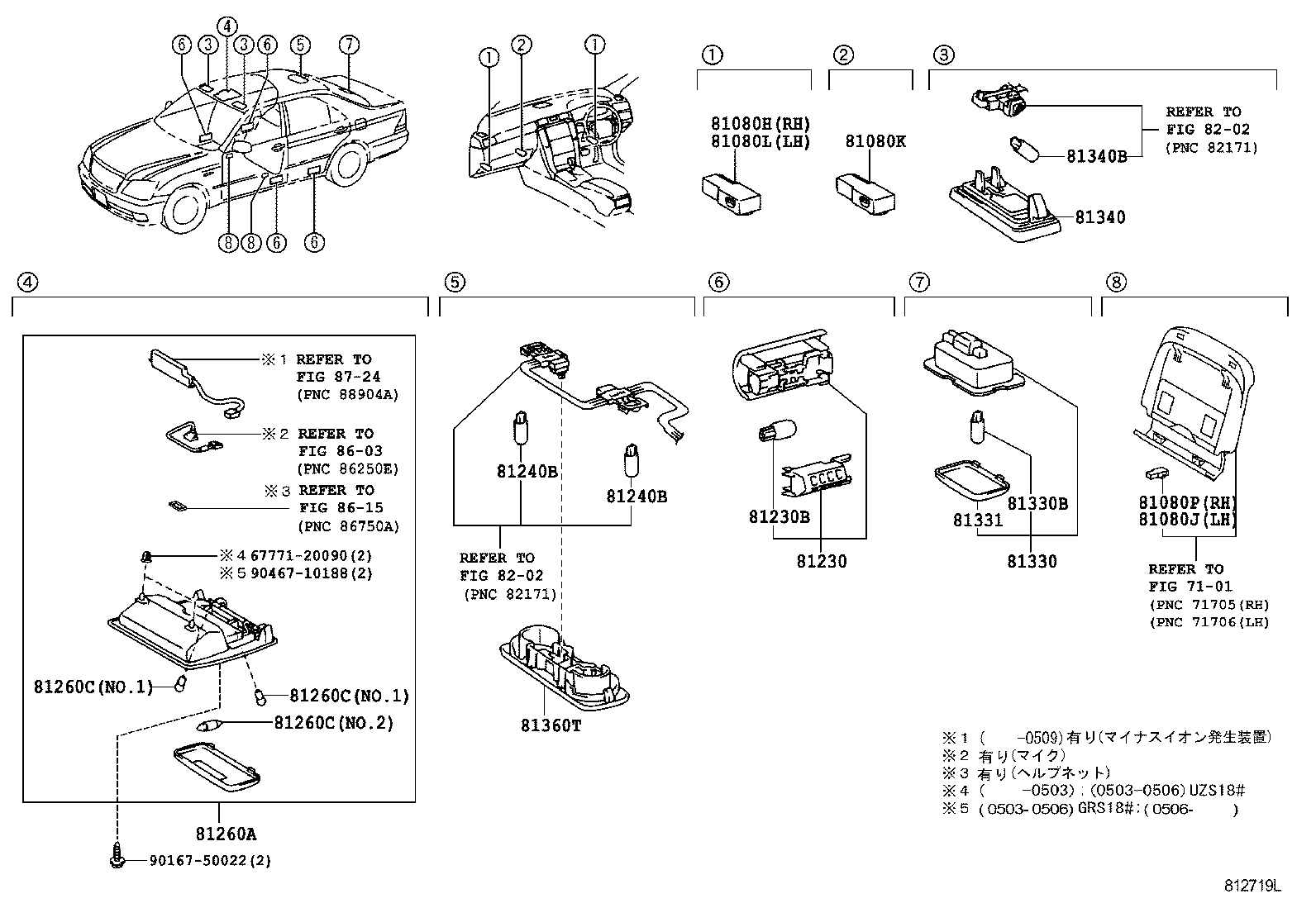 ⑥ ③ ④ ③ ⑥ ⑤ ⑦
⑧ ⑧ ⑥ ⑥

① ② ①

①
81080H(RH)
81080L(LH)

②
81080K

③
REFER TO
FIG 82-02
(PNC 82171)
81340B
81340

④
※1 REFER TO
FIG 87-24
(PNC 88904A)
※2 REFER TO
FIG 86-03
(PNC 86250E)
※3 REFER TO
FIG 86-15
(PNC 86750A)
※4 67771-20090(2)
※5 90467-10188(2)
81260C(NO.1)
81260C(NO.1)
81260C(NO.2)
81260A
90167-50022(2)

⑤
81240B
81240B
REFER TO
FIG 82-02
(PNC 82171)
81360T

⑥
81230B
81230

⑦
81330B
81331
81330

⑧
81080P(RH)
81080J(LH)
REFER TO
FIG 71-01
(PNC 71705(RH)
(PNC 71706(LH)

※1 ( -0509)有り(マイナスイオン発生装置)
※2 有り(マイク)
※3 有り(ヘルプネット)
※4 ( -0503):(0503-0506)UZS18#
※5 (0503-0506)GRS18#:(0506- )

812719L